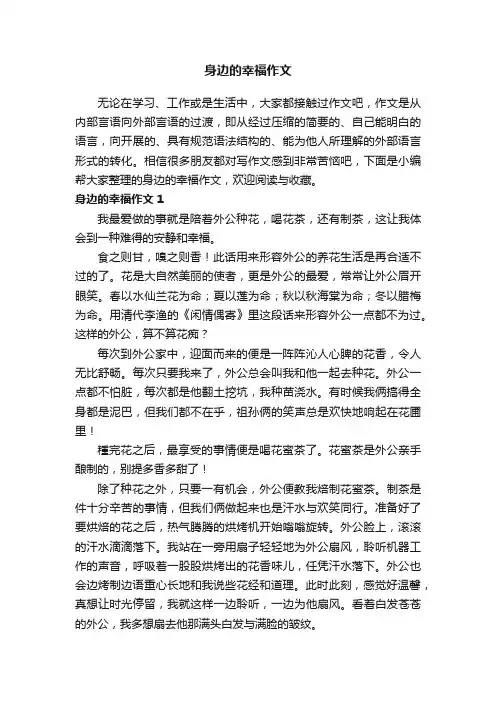 身边的幸福作文

无论在学习、工作或是生活中，大家都接触过作文吧，作文是从内部言语向外部言语的过渡，即从经过压缩的简要的、自己能明白的语言，向开展的、具有规范语法结构的、能为他人所理解的外部语言形式的转化。相信很多朋友都对写作文感到非常苦恼吧，下面是小编帮大家整理的身边的幸福作文，欢迎阅读与收藏。

身边的幸福作文 1

我最爱做的事就是陪着外公种花，喝花茶，还有制茶，这让我体会到一种难得的安静和幸福。

食之则甘，嗅之则香！此话用来形容外公的养花生活是再合适不过的了。花是大自然美丽的使者，更是外公的最爱，常常让外公眉开眼笑。春以水仙兰花为命；夏以莲为命；秋以秋海棠为命；冬以腊梅为命。用清代李渔的《闲情偶寄》里这段话来形容外公一点都不为过。这样的外公，算不算花痴？

每次到外公家中，迎面而来的便是一阵阵沁人心脾的花香，令人无比舒畅。每次只要我来了，外公总会叫我和他一起去种花。外公一点都不怕脏，每次都是他翻土挖坑，我种苗浇水。有时候我俩搞得全身都是泥巴，但我们都不在乎，祖孙俩的笑声总是欢快地响起在花圃里！

種完花之后，最享受的事情便是喝花蜜茶了。花蜜茶是外公亲手酿制的，别提多香多甜了！

除了种花之外，只要一有机会，外公便教我焙制花蜜茶。制茶是件十分辛苦的事情，但我们俩做起来也是汗水与欢笑同行。准备好了要烘焙的花之后，热气腾腾的烘烤机开始嗡嗡旋转。外公脸上，滚滚的汗水滴滴落下。我站在一旁用扇子轻轻地为外公扇风，聆听机器工作的声音，呼吸着一股股烘烤出的花香味儿，任凭汗水落下。外公也会边烤制边语重心长地和我说些花经和道理。此时此刻，感觉好温馨，真想让时光停留，我就这样一边聆听，一边为他扇风。看着白发苍苍的外公，我多想扇去他那满头白发与满脸的皱纹。